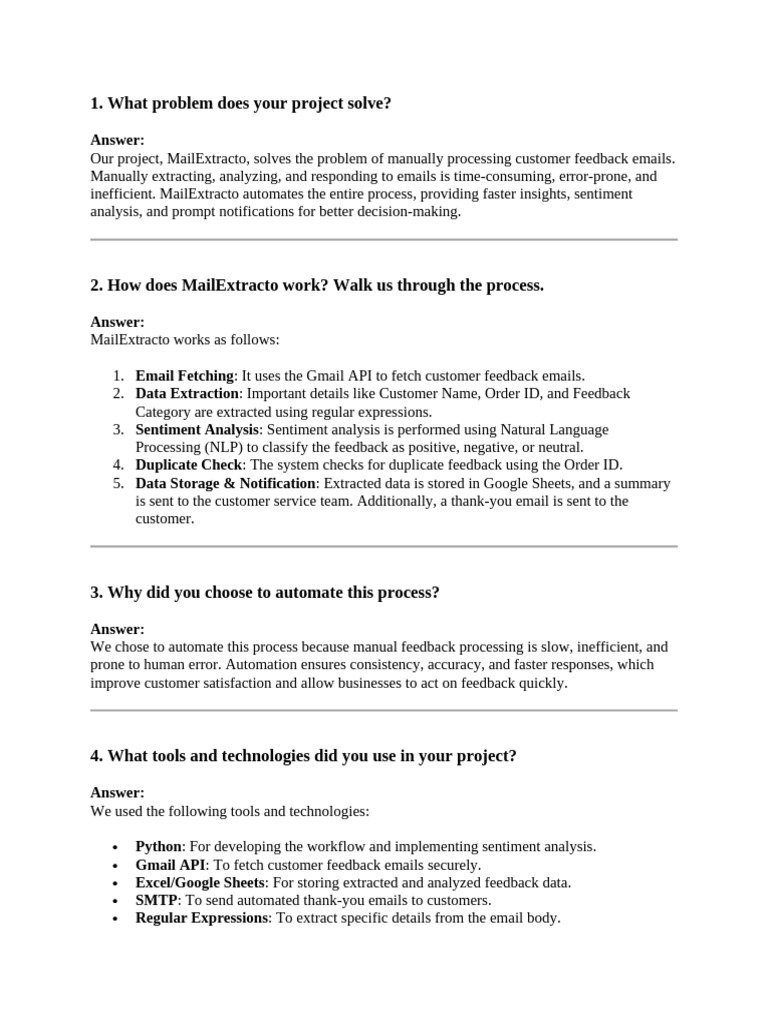 1. What problem does your project solve?

Answer:
Our project, MailExtracto, solves the problem of manually processing customer feedback emails. Manually extracting, analyzing, and responding to emails is time-consuming, error-prone, and inefficient. MailExtracto automates the entire process, providing faster insights, sentiment analysis, and prompt notifications for better decision-making.

2. How does MailExtracto work? Walk us through the process.

Answer:
MailExtracto works as follows:

1. Email Fetching: It uses the Gmail API to fetch customer feedback emails.
2. Data Extraction: Important details like Customer Name, Order ID, and Feedback Category are extracted using regular expressions.
3. Sentiment Analysis: Sentiment analysis is performed using Natural Language Processing (NLP) to classify the feedback as positive, negative, or neutral.
4. Duplicate Check: The system checks for duplicate feedback using the Order ID.
5. Data Storage & Notification: Extracted data is stored in Google Sheets, and a summary is sent to the customer service team. Additionally, a thank-you email is sent to the customer.

3. Why did you choose to automate this process?

Answer:
We chose to automate this process because manual feedback processing is slow, inefficient, and prone to human error. Automation ensures consistency, accuracy, and faster responses, which improve customer satisfaction and allow businesses to act on feedback quickly.

4. What tools and technologies did you use in your project?

Answer:
We used the following tools and technologies:

• Python: For developing the workflow and implementing sentiment analysis.
• Gmail API: To fetch customer feedback emails securely.
• Excel/Google Sheets: For storing extracted and analyzed feedback data.
• SMTP: To send automated thank-you emails to customers.
• Regular Expressions: To extract specific details from the email body.